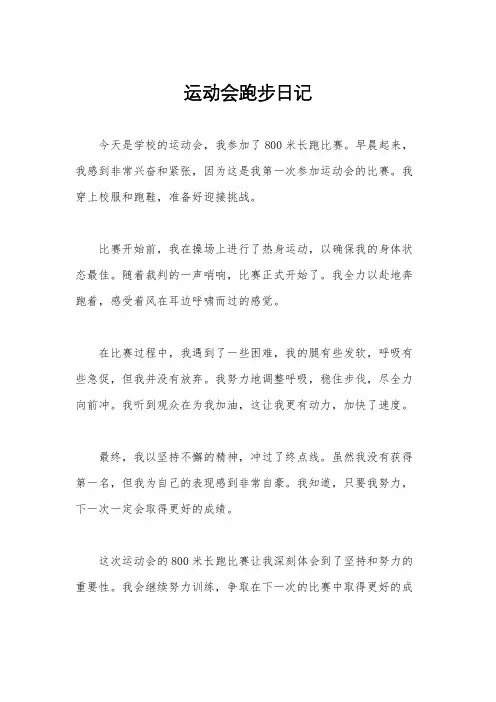 运动会跑步日记

今天是学校的运动会，我参加了800米长跑比赛。早晨起来，我感到非常兴奋和紧张，因为这是我第一次参加运动会的比赛。我穿上校服和跑鞋，准备好迎接挑战。

比赛开始前，我在操场上进行了热身运动，以确保我的身体状态最佳。随着裁判的一声哨响，比赛正式开始了。我全力以赴地奔跑着，感受着风在耳边呼啸而过的感觉。

在比赛过程中，我遇到了一些困难，我的腿有些发软，呼吸有些急促，但我并没有放弃。我努力地调整呼吸，稳住步伐，尽全力向前冲。我听到观众在为我加油，这让我更有动力，加快了速度。

最终，我以坚持不懈的精神，冲过了终点线。虽然我没有获得第一名，但我为自己的表现感到非常自豪。我知道，只要我努力，下一次一定会取得更好的成绩。

这次运动会的800米长跑比赛让我深刻体会到了坚持和努力的重要性。我会继续努力训练，争取在下一次的比赛中取得更好的成